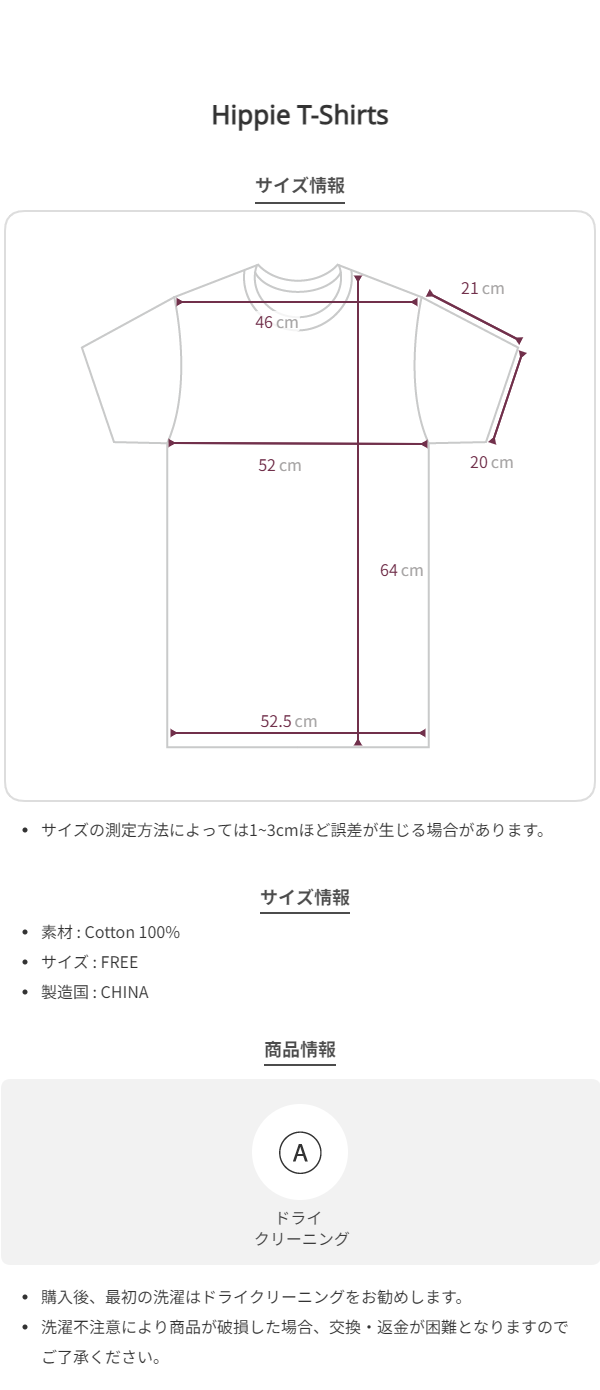 Hippie T-Shirts

サイズ情報

21 cm

46 cm

52 cm

20 cm

64 cm

52.5 cm

• サイズの測定方法によっては1~3cmほど誤差が生じる場合があります。

サイズ情報

• 素材 : Cotton 100%
• サイズ : FREE
• 製造国 : CHINA

商品情報

A

ドライ
クリーニング

• 購入後、最初の洗濯はドライクリーニングをお勧めします。
• 洗濯不注意により商品が破損した場合、交換・返金が困難となりますのでご了承ください。